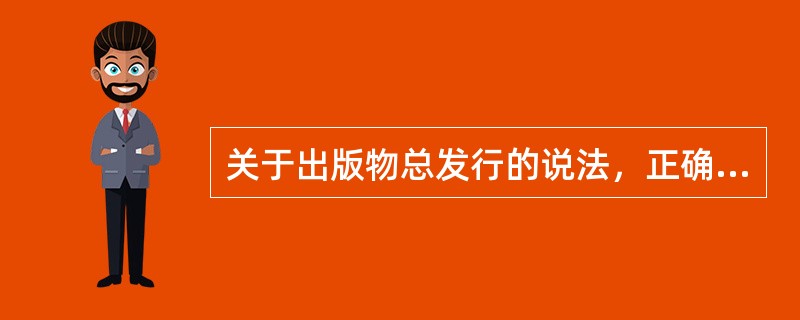 关于出版物总发行的说法，正确...